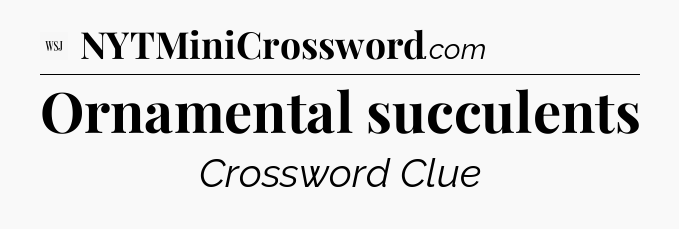 WSJ NYTMiniCrossword.com

Ornamental succulents

Crossword Clue